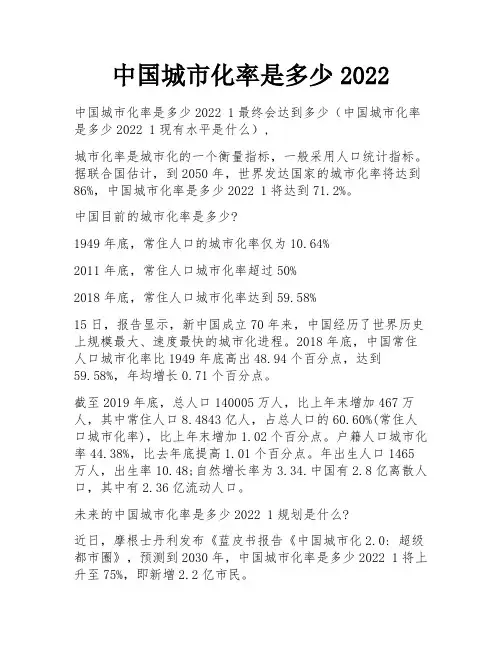 中国城市化率是多少 2022

中国城市化率是多少 2022 1 最终会达到多少（中国城市化率是多少 2022 1 现有水平是什么），

城市化率是城市化的一个衡量指标，一般采用人口统计指标。据联合国估计，到 2050 年，世界发达国家的城市化率将达到 86%，中国城市化率是多少 2022 1 将达到 71.2%。

中国目前的城市化率是多少?

1949 年底，常住人口的城市化率仅为 10.64%

2011 年底，常住人口城市化率超过 50%

2018 年底，常住人口城市化率达到 59.58%

15 日，报告显示，新中国成立 70 年来，中国经历了世界历史上规模最大、速度最快的城市化进程。2018 年底，中国常住人口城市化率比 1949 年底高出 48.94 个百分点，达到 59.58%，年均增长 0.71 个百分点。

截至 2019 年底，总人口 140005 万人，比上年末增加 467 万人，其中常住人口 8.4843 亿人，占总人口的 60.60%(常住人口城市化率)，比上年末增加 1.02 个百分点。户籍人口城市化率 44.38%，比去年底提高 1.01 个百分点。年出生人口 1465 万人，出生率 10.48;自然增长率为 3.34.中国有 2.8 亿离散人口，其中有 2.36 亿流动人口。

未来的中国城市化率是多少 2022 1 规划是什么?

近日，摩根士丹利发布《蓝皮书报告《中国城市化 2.0：超级都市圈》，预测到 2030 年，中国城市化率是多少 2022 1 将上升至 75%，即新增 2.2 亿市民。